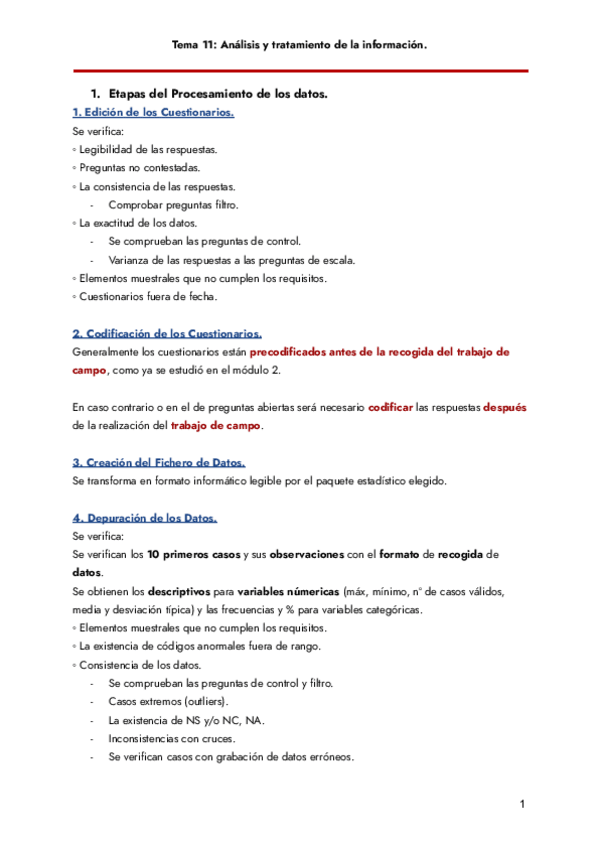 Tema 11: Análisis y tratamiento de la información.

1. Etapas del Procesamiento de los datos.

1. Edición de los Cuestionarios.

Se verifica:
◦ Legibilidad de las respuestas.
◦ Preguntas no contestadas.
◦ La consistencia de las respuestas.
- Comprobar preguntas filtro.
◦ La exactitud de los datos.
- Se comprueban las preguntas de control.
- Varianza de las respuestas a las preguntas de escala.
◦ Elementos muestrales que no cumplen los requisitos.
◦ Cuestionarios fuera de fecha.

2. Codificación de los Cuestionarios.

Generalmente los cuestionarios están precodificados antes de la recogida del trabajo de campo, como ya se estudió en el módulo 2.

En caso contrario o en el de preguntas abiertas será necesario codificar las respuestas después de la realización del trabajo de campo.

3. Creación del Fichero de Datos.

Se transforma en formato informático legible por el paquete estadístico elegido.

4. Depuración de los Datos.

Se verifica:
Se verifican los 10 primeros casos y sus observaciones con el formato de recogida de datos.
Se obtienen los descriptivos para variables númericas (máx, mínimo, nº de casos válidos, media y desviación típica) y las frecuencias y % para variables categóricas.
◦ Elementos muestrales que no cumplen los requisitos.
◦ La existencia de códigos anormales fuera de rango.
◦ Consistencia de los datos.
- Se comprueban las preguntas de control y filtro.
- Casos extremos (outliers).
- La existencia de NS y/o NC, NA.
- Inconsistencias con cruces.
- Se verifican casos con grabación de datos erróneos.

1